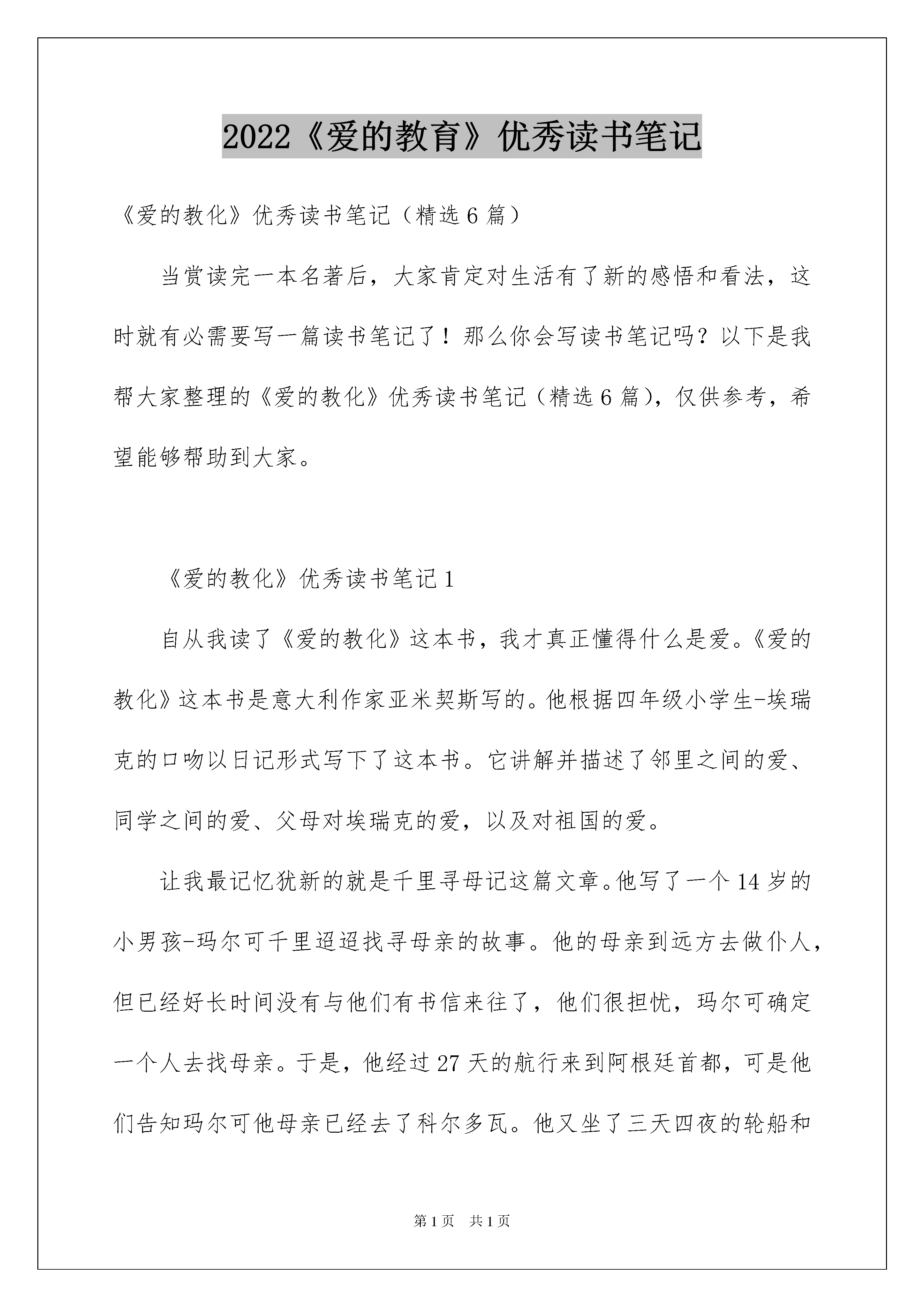 2022《爱的教育》优秀读书笔记

《爱的教化》优秀读书笔记（精选6篇）

当赏读完一本名著后，大家肯定对生活有了新的感悟和看法，这时就有必需要写一篇读书笔记了！那么你会写读书笔记吗？以下是我帮大家整理的《爱的教化》优秀读书笔记（精选6篇），仅供参考，希望能够帮助到大家。

《爱的教化》优秀读书笔记1

自从我读了《爱的教化》这本书，我才真正懂得什么是爱。《爱的教化》这本书是意大利作家亚米契斯写的。他根据四年级小学生-埃瑞克的口吻以日记形式写下了这本书。它讲解并描述了邻里之间的爱、同学之间的爱、父母对埃瑞克的爱，以及对祖国的爱。

让我最记忆犹新的就是千里寻母记这篇文章。他写了一个14岁的小男孩-玛尔可千里迢迢找寻母亲的故事。他的母亲到远方去做仆人，但已经好长时间没有与他们有书信来往了，他们很担忧，玛尔可确定一个人去找母亲。于是，他经过27天的航行来到阿根廷首都，可是他们告知玛尔可他母亲已经去了科尔多瓦。他又坐了三天四夜的轮船和

第1页 共1页